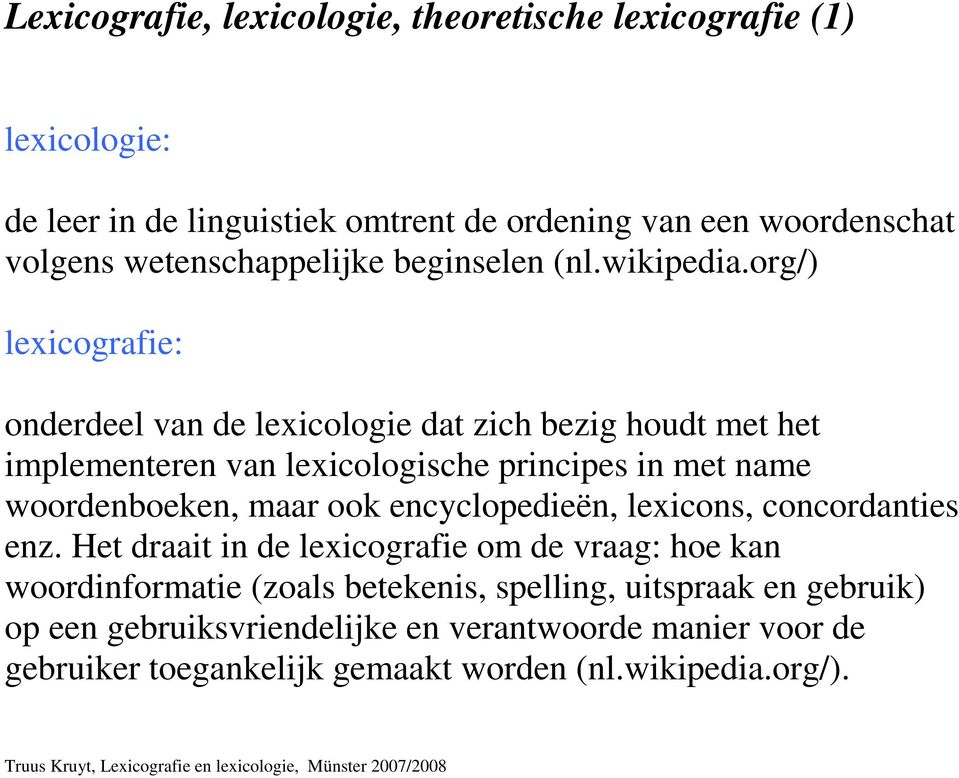 Lexicografie, lexicologie, theoretische lexicografie (1)

lexicologie:

de leer in de linguistiek omtrent de ordening van een woordenschat volgens wetenschappelijke beginselen (nl.wikipedia.org/)

lexicografie:

onderdeel van de lexicologie dat zich bezig houdt met het implementeren van lexicologische principes in met name woordenboeken, maar ook encyclopedieën, lexicons, concordanties enz. Het draait in de lexicografie om de vraag: hoe kan woordinformatie (zoals betekenis, spelling, uitspraak en gebruik) op een gebruiksvriendelijke en verantwoorde manier voor de gebruiker toegankelijk gemaakt worden (nl.wikipedia.org/).

Truus Kruyt, Lexicografie en lexicologie, Münster 2007/2008